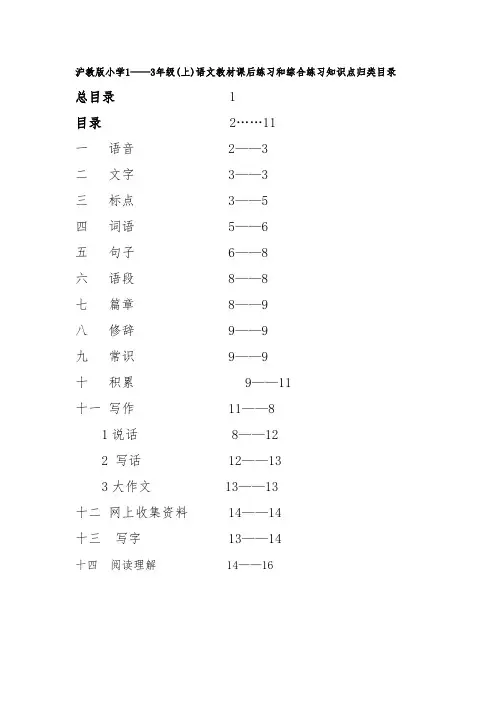 沪教版小学1——3年级(上)语文教材课后练习和综合练习知识点归类目录

总目录 1

目录 2……11

一 语音 2——3

二 文字 3——3

三 标点 3——5

四 词语 5——6

五 句子 6——8

六 语段 8——8

七 篇章 8——9

八 修辞 9——9

九 常识 9——9

十 积累 9——11

十一 写作 11——8

1 说话 8——12

2 写话 12——13

3 大作文 13——13

十二 网上收集资料 14——14

十三 写字 13——14

十四 阅读理解 14——16